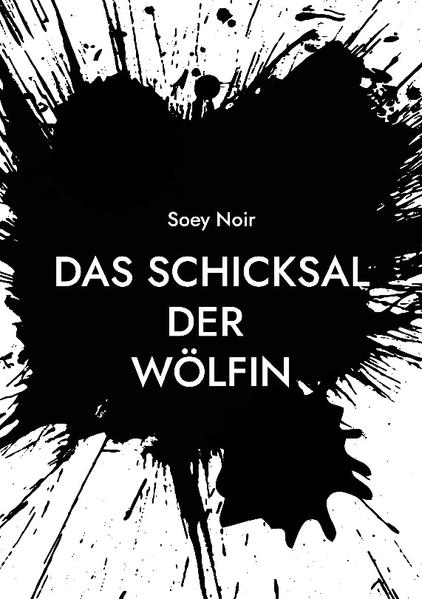 Soey Noir

DAS SCHICKSAL DER WÖLFIN